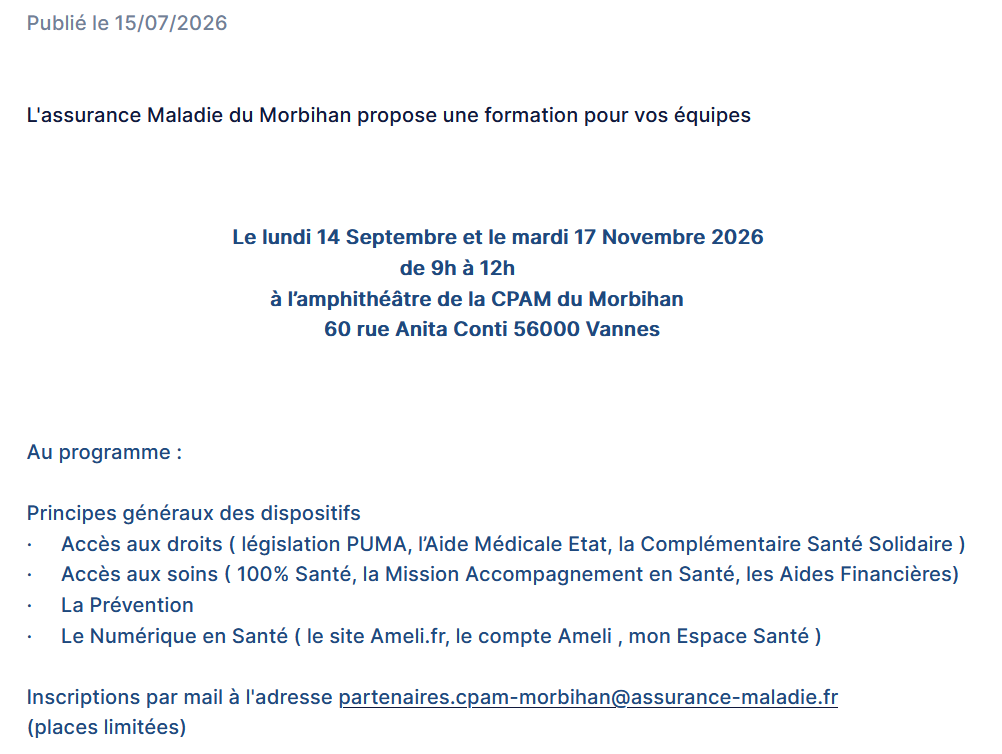 Publié le 15/07/2026

L'assurance Maladie du Morbihan propose une formation pour vos équipes

Le lundi 14 Septembre et le mardi 17 Novembre 2026
de 9h à 12h
à l'amphithéâtre de la CPAM du Morbihan
60 rue Anita Conti 56000 Vannes

Au programme :

Principes généraux des dispositifs
• Accès aux droits ( législation PUMA, l'Aide Médicale Etat, la Complémentaire Santé Solidaire )
• Accès aux soins ( 100% Santé, la Mission Accompagnement en Santé, les Aides Financières)
• La Prévention
• Le Numérique en Santé ( le site Ameli.fr, le compte Ameli , mon Espace Santé )

Inscriptions par mail à l'adresse partenaires.cpam-morbihan@assurance-maladie.fr
(places limitées)